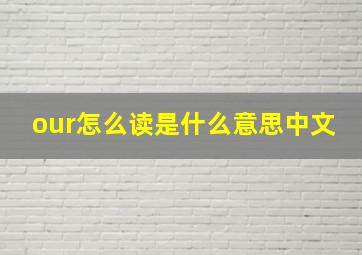 our怎么读是什么意思中文